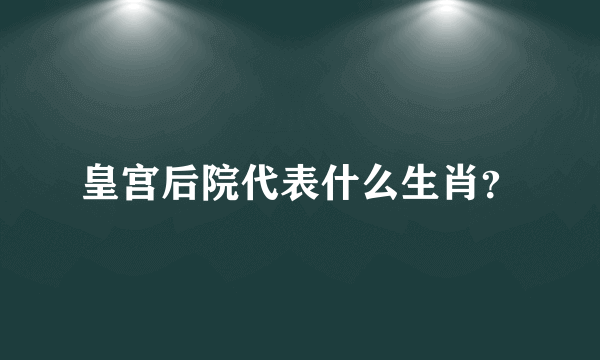 皇宫后院代表什么生肖?